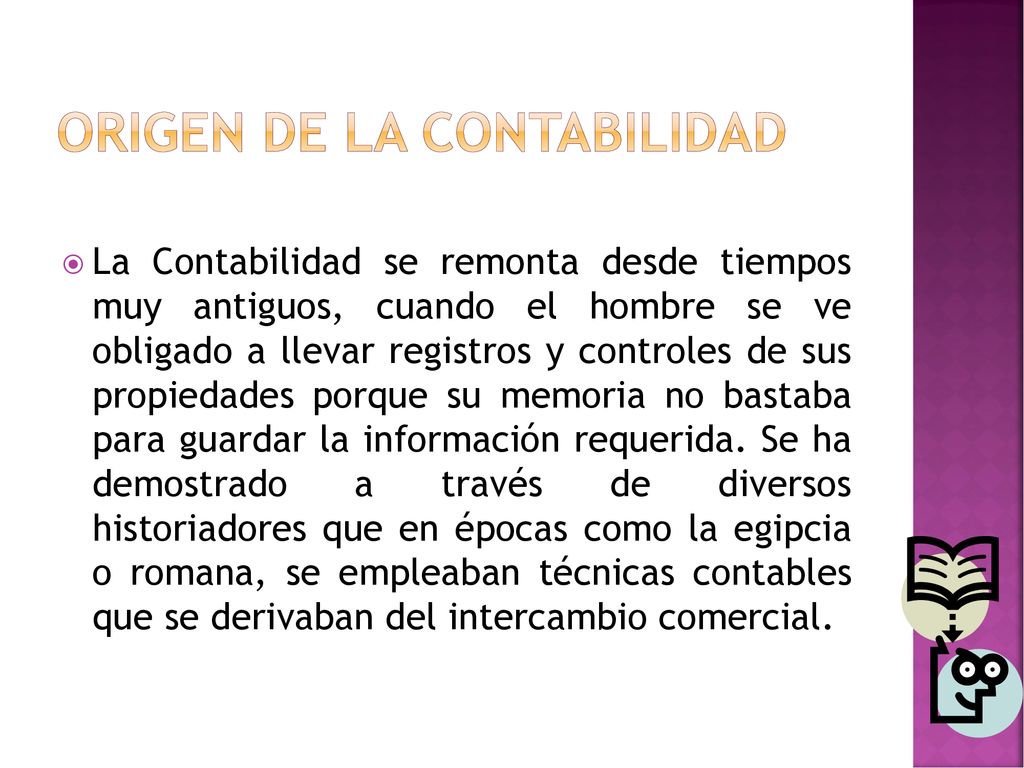 ORIGEN DE LA CONTABILIDAD

La Contabilidad se remonta desde tiempos muy antiguos, cuando el hombre se ve obligado a llevar registros y controles de sus propiedades porque su memoria no bastaba para guardar la información requerida. Se ha demostrado a través de diversos historiadores que en épocas como la egipcia o romana, se empleaban técnicas contables que se derivaban del intercambio comercial.